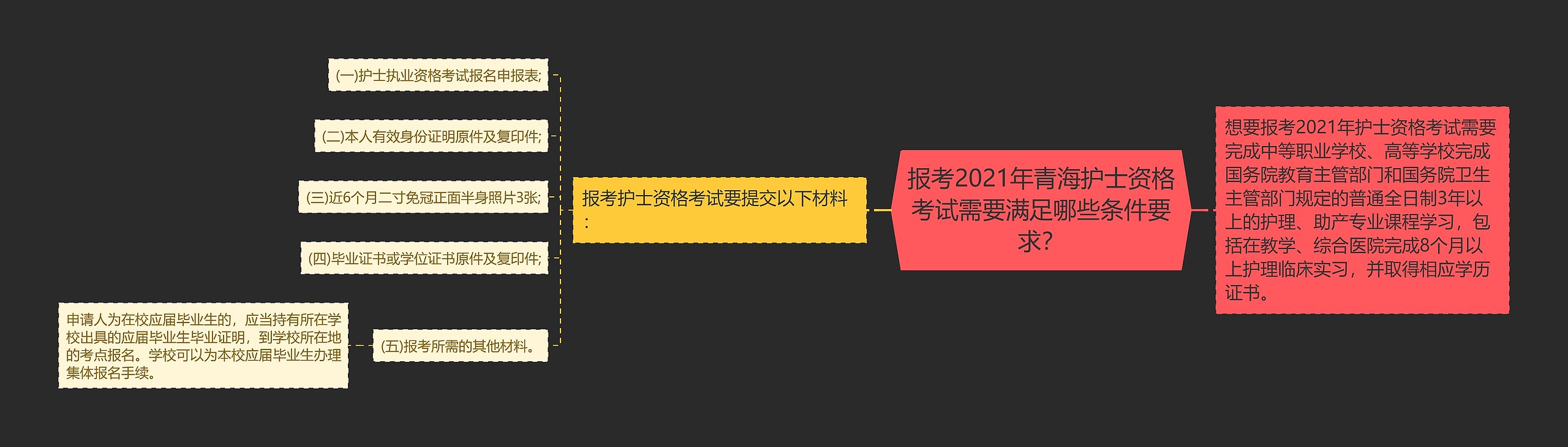 报考2021年青海护士资格考试需要满足哪些条件要求？

想要报考2021年护士资格考试需要完成中等职业学校、高等学校完成国务院教育主管部门和国务院卫生主管部门规定的普通全日制3年以上的护理、助产专业课程学习，包括在教学、综合医院完成8个月以上护理临床实习，并取得相应学历证书。

报考护士资格考试要提交以下材料：

(一)护士执业资格考试报名申报表;

(二)本人有效身份证明原件及复印件;

(三)近6个月二寸免冠正面半身照片3张;

(四)毕业证书或学位证书原件及复印件;

(五)报考所需的其他材料。

申请人为在校应届毕业生的，应当持有所在学校出具的应届毕业生毕业证明，到学校所在地的考点报名。学校可以为本校应届毕业生办理集体报名手续。